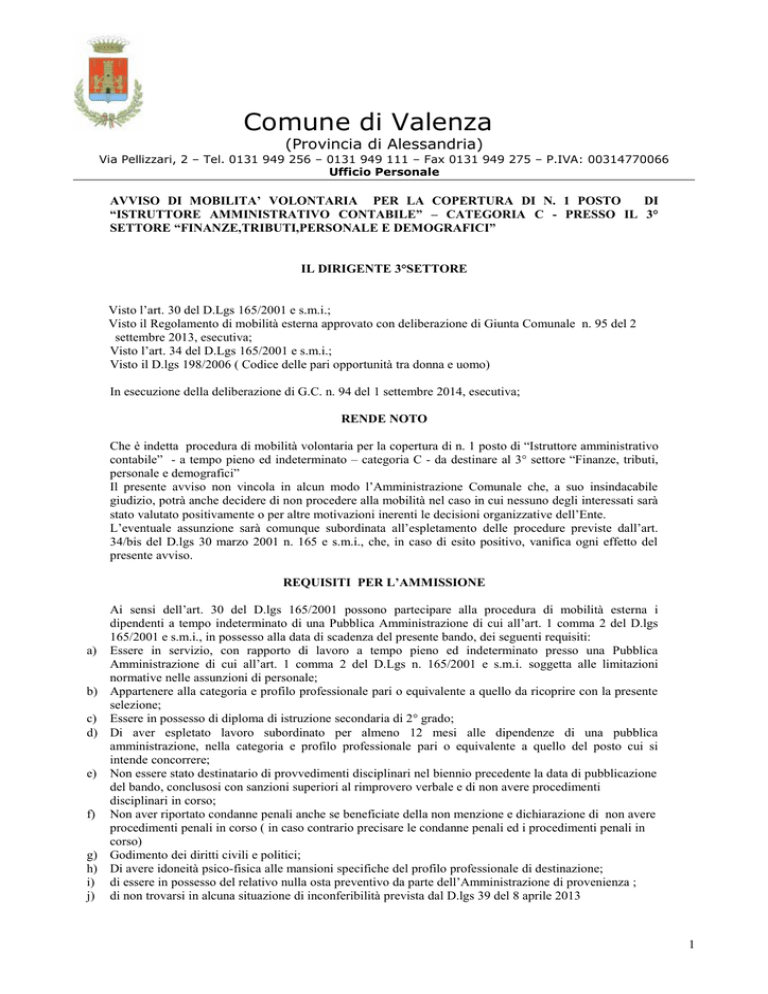 Comune di Valenza
(Provincia di Alessandria)
Via Pellizzari, 2 – Tel. 0131 949 256 – 0131 949 111 – Fax 0131 949 275 – P.IVA: 00314770066
Ufficio Personale

AVVISO DI MOBILITA' VOLONTARIA PER LA COPERTURA DI N. 1 POSTO DI "ISTRUTTORE AMMINISTRATIVO CONTABILE" – CATEGORIA C - PRESSO IL 3° SETTORE "FINANZE,TRIBUTI,PERSONALE E DEMOGRAFICI"

IL DIRIGENTE 3°SETTORE

Visto l'art. 30 del D.Lgs 165/2001 e s.m.i.;
Visto il Regolamento di mobilità esterna approvato con deliberazione di Giunta Comunale n. 95 del 2 settembre 2013, esecutiva;
Visto l'art. 34 del D.Lgs 165/2001 e s.m.i.;
Visto il D.lgs 198/2006 ( Codice delle pari opportunità tra donna e uomo)

In esecuzione della deliberazione di G.C. n. 94 del 1 settembre 2014, esecutiva;

RENDE NOTO

Che è indetta procedura di mobilità volontaria per la copertura di n. 1 posto di "Istruttore amministrativo contabile" - a tempo pieno ed indeterminato – categoria C - da destinare al 3° settore "Finanze, tributi, personale e demografici"
Il presente avviso non vincola in alcun modo l'Amministrazione Comunale che, a suo insindacabile giudizio, potrà anche decidere di non procedere alla mobilità nel caso in cui nessuno degli interessati sarà stato valutato positivamente o per altre motivazioni inerenti le decisioni organizzative dell'Ente.
L'eventuale assunzione sarà comunque subordinata all'espletamento delle procedure previste dall'art. 34/bis del D.lgs 30 marzo 2001 n. 165 e s.m.i., che, in caso di esito positivo, vanifica ogni effetto del presente avviso.

REQUISITI PER L'AMMISSIONE

Ai sensi dell'art. 30 del D.lgs 165/2001 possono partecipare alla procedura di mobilità esterna i dipendenti a tempo indeterminato di una Pubblica Amministrazione di cui all'art. 1 comma 2 del D.lgs 165/2001 e s.m.i., in possesso alla data di scadenza del presente bando, dei seguenti requisiti:
a) Essere in servizio, con rapporto di lavoro a tempo pieno ed indeterminato presso una Pubblica Amministrazione di cui all'art. 1 comma 2 del D.Lgs n. 165/2001 e s.m.i. soggetta alle limitazioni normative nelle assunzioni di personale;
b) Appartenere alla categoria e profilo professionale pari o equivalente a quello da ricoprire con la presente selezione;
c) Essere in possesso di diploma di istruzione secondaria di 2° grado;
d) Di aver espletato lavoro subordinato per almeno 12 mesi alle dipendenze di una pubblica amministrazione, nella categoria e profilo professionale pari o equivalente a quello del posto cui si intende concorrere;
e) Non essere stato destinatario di provvedimenti disciplinari nel biennio precedente la data di pubblicazione del bando, conclusosi con sanzioni superiori al rimprovero verbale e di non avere procedimenti disciplinari in corso;
f) Non aver riportato condanne penali anche se beneficiate della non menzione e dichiarazione di non avere procedimenti penali in corso ( in caso contrario precisare le condanne penali ed i procedimenti penali in corso)
g) Godimento dei diritti civili e politici;
h) Di avere idoneità psico-fisica alle mansioni specifiche del profilo professionale di destinazione;
i) di essere in possesso del relativo nulla osta preventivo da parte dell'Amministrazione di provenienza ;
j) di non trovarsi in alcuna situazione di inconferibilità prevista dal D.lgs 39 del 8 aprile 2013

1